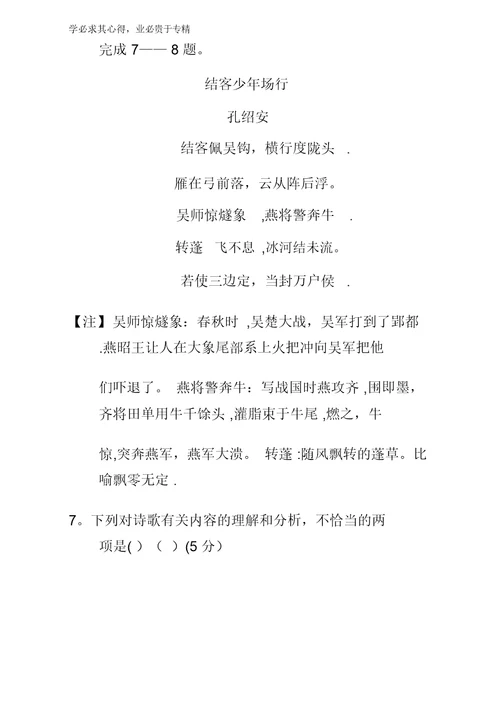 学必求其心得，业必贵于专精

完成 7—— 8 题。

结客少年场行

孔绍安

结客佩吴钩，横行度陇头 .

雁在弓前落，云从阵后浮。

吴师惊燧象 ,燕将警奔牛 .

转蓬 飞不息 ,冰河结未流。

若使三边定，当封万户侯 .

【注】吴师惊燧象：春秋时 ,吴楚大战，吴军打到了郢都 .燕昭王让人在大象尾部系上火把冲向吴军把他们吓退了。 燕将警奔牛：写战国时燕攻齐 ,围即墨，齐将田单用牛千馀头 ,灌脂束于牛尾 ,燃之，牛惊,突奔燕军，燕军大溃。 转蓬 :随风飘转的蓬草。比喻飘零无定 .

7。下列对诗歌有关内容的理解和分析，不恰当的两项是( ) ( ) (5 分)